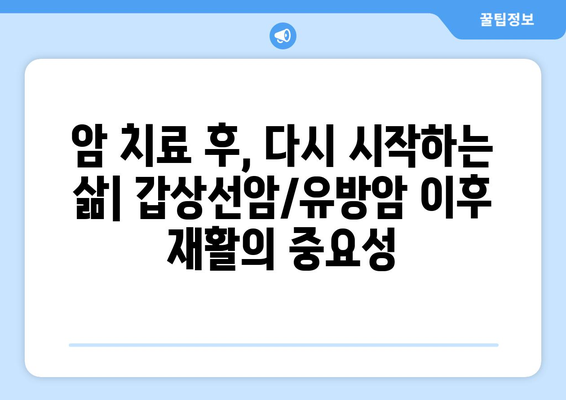 꿀팁정보

암 치료 후, 다시 시작하는 삶| 갑상선암/유방암 이후 재활의 중요성